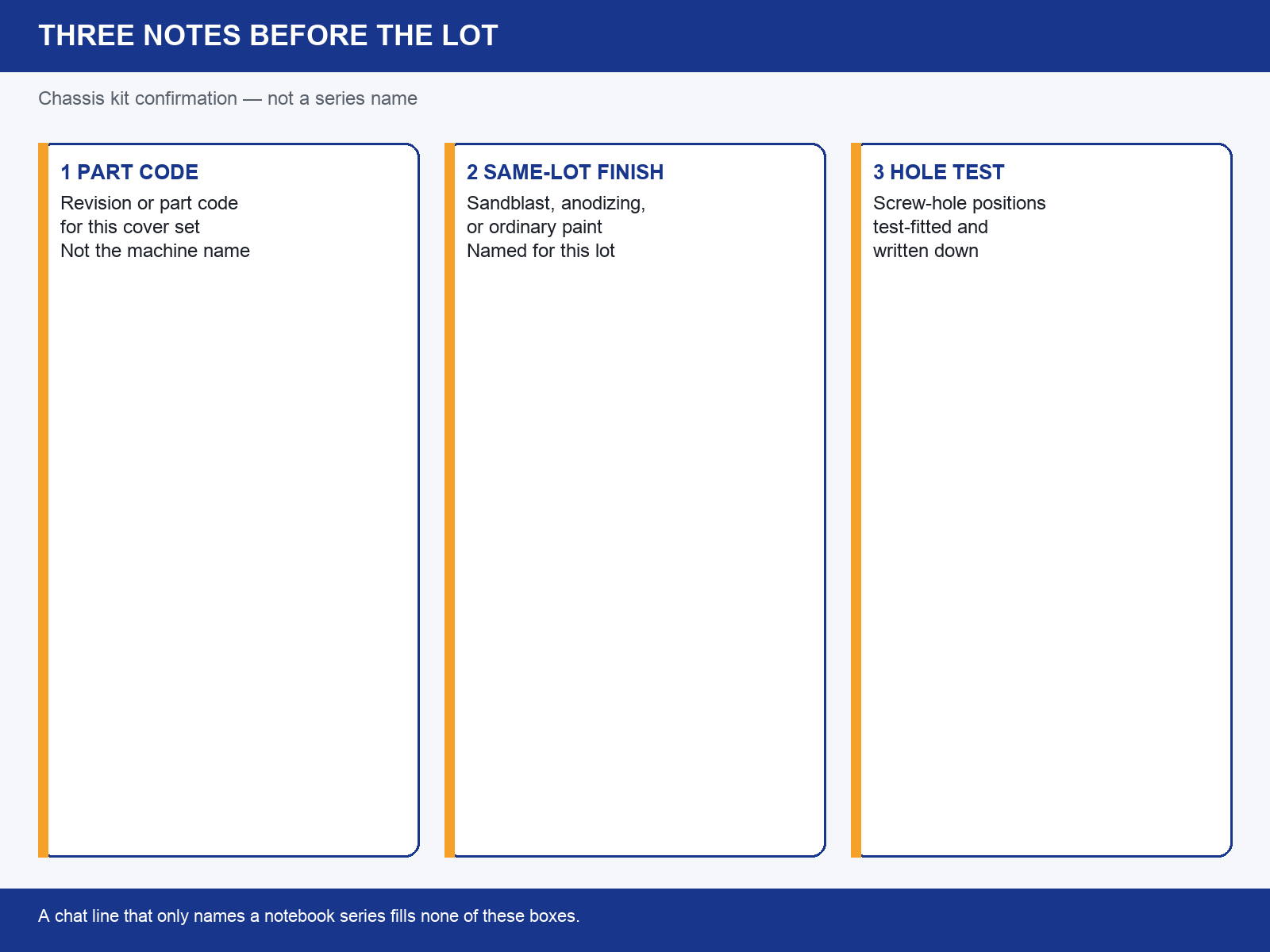 THREE NOTES BEFORE THE LOT

Chassis kit confirmation — not a series name

1 PART CODE

Revision or part code for this cover set
Not the machine name

2 SAME-LOT FINISH

Sandblast, anodizing, or ordinary paint
Named for this lot

3 HOLE TEST

Screw-hole positions test-fitted and written down

A chat line that only names a notebook series fills none of these boxes.